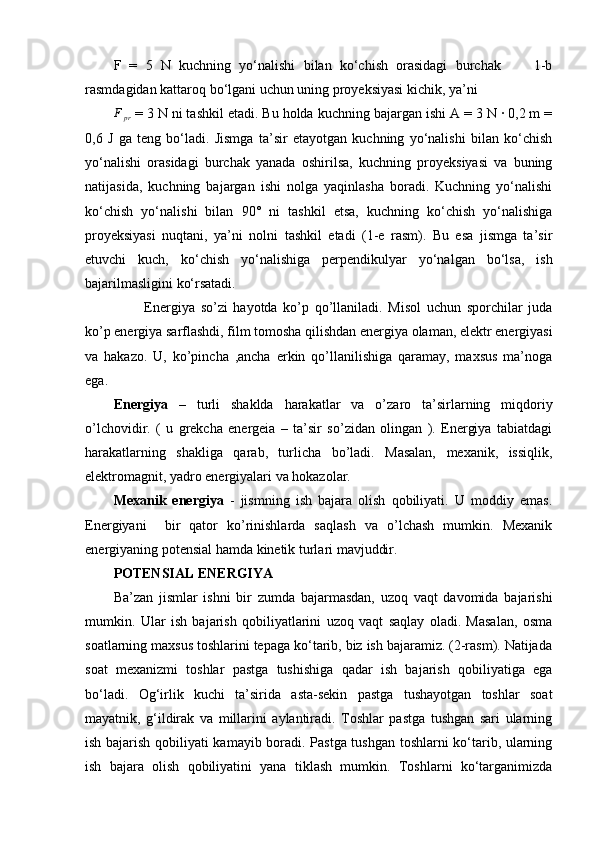 F = 5 N kuchning yo‘nalishi bilan ko‘chish orasidagi burchak 1-b rasmdagidan kattaroq bo‘lgani uchun uning proyeksiyasi kichik, ya’ni

$F_{pr}$ = 3 N ni tashkil etadi. Bu holda kuchning bajargan ishi A = 3 N · 0,2 m = 0,6 J ga teng bo‘ladi. Jismga ta’sir etayotgan kuchning yo‘nalishi bilan ko‘chish yo‘nalishi orasidagi burchak yanada oshirilsa, kuchning proyeksiyasi va buning natijasida, kuchning bajargan ishi nolga yaqinlasha boradi. Kuchning yo‘nalishi ko‘chish yo‘nalishi bilan 90° ni tashkil etsa, kuchning ko‘chish yo‘nalishiga proyeksiyasi nuqtani, ya’ni nolni tashkil etadi (1-e rasm). Bu esa jismga ta’sir etuvchi kuch, ko‘chish yo‘nalishiga perpendikulyar yo‘nalgan bo‘lsa, ish bajarilmasligini ko‘rsatadi.

Energiya so’zi hayotda ko’p qo’llaniladi. Misol uchun sporchilar juda ko’p energiya sarflashdi, film tomosha qilishdan energiya olaman, elektr energiyasi va hakazo. U, ko’pincha ,ancha erkin qo’llanilishiga qaramay, maxsus ma’noga ega.

Energiya – turli shaklda harakatlar va o’zaro ta’sirlarning miqdoriy o’lchovidir. ( u grekcha energeia – ta’sir so’zidan olingan ). Energiya tabiatdagi harakatlarning shakliga qarab, turlicha bo’ladi. Masalan, mexanik, issiqlik, elektromagnit, yadro energiyalari va hokazolar.

Mexanik energiya - jismning ish bajara olish qobiliyati. U moddiy emas. Energiyani bir qator ko’rinishlarda saqlash va o’lchash mumkin. Mexanik energiyaning potensial hamda kinetik turlari mavjuddir.

POTENSIAL ENERGIYA

Ba’zan jismlar ishni bir zumda bajarmasdan, uzoq vaqt davomida bajarishi mumkin. Ular ish bajarish qobiliyatlarini uzoq vaqt saqlay oladi. Masalan, osma soatlarning maxsus toshlarini tepaga ko‘tarib, biz ish bajaramiz. (2-rasm). Natijada soat mexanizmi toshlar pastga tushishiga qadar ish bajarish qobiliyatiga ega bo‘ladi. Og‘irlik kuchi ta’sirida asta-sekin pastga tushayotgan toshlar soat mayatnik, g‘ildirak va millarini aylantiradi. Toshlar pastga tushgan sari ularning ish bajarish qobiliyati kamayib boradi. Pastga tushgan toshlarni ko‘tarib, ularning ish bajara olish qobiliyatini yana tiklash mumkin. Toshlarni ko‘targanimizda